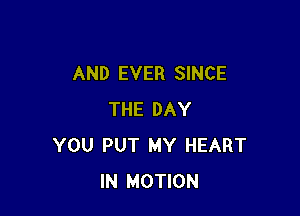 AND EVER SINCE
THE DAY
YOU PUT MY HEART
IN MOTION